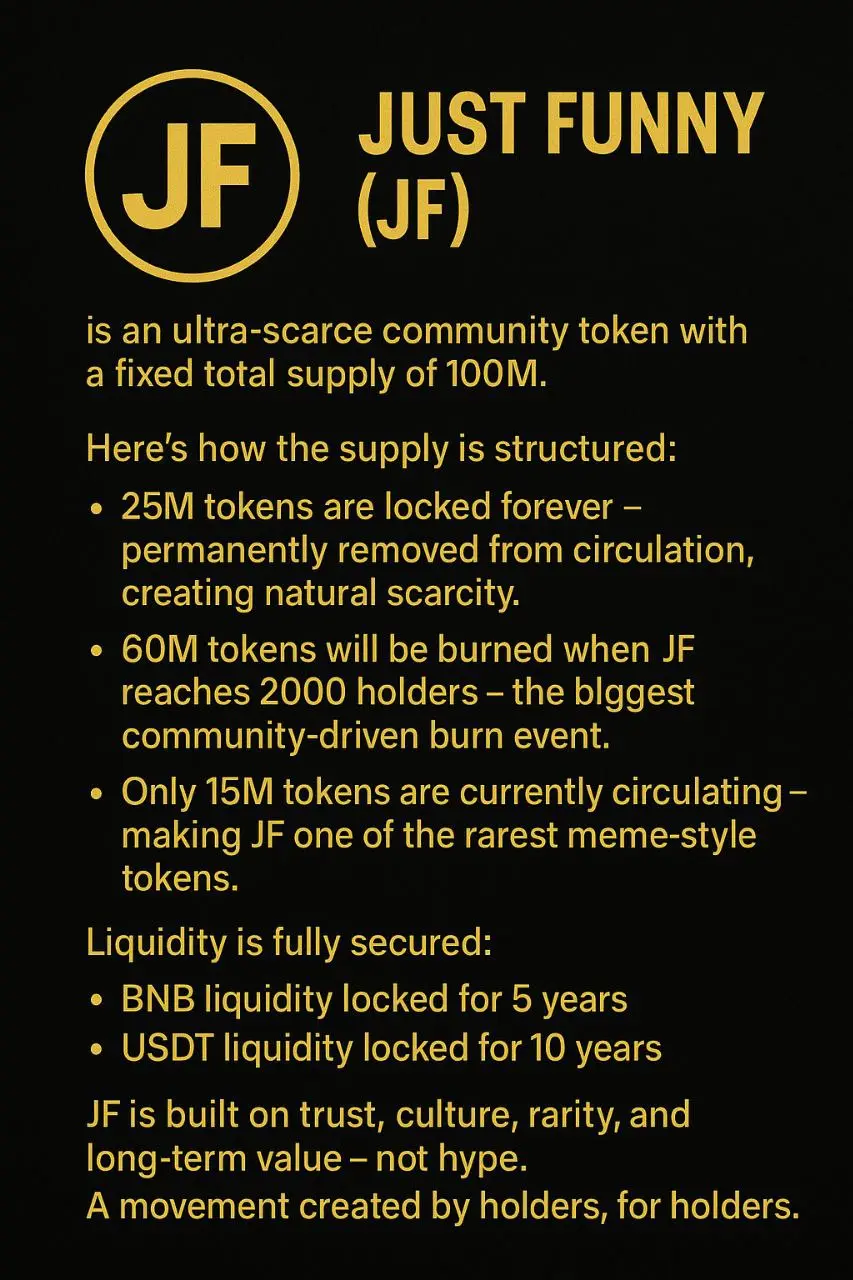 JF

JUST FUNNY (JF)

is an ultra-scarce community token with a fixed total supply of 100M.

Here's how the supply is structured:

• 25M tokens are locked forever – permanently removed from circulation, creating natural scarcity.
• 60M tokens will be burned when JF reaches 2000 holders – the blggest community-driven burn event.
• Only 15M tokens are currently circulating – making JF one of the rarest meme-style tokens.

Liquidity is fully secured:

• BNB liquidity locked for 5 years
• USDT liquidity locked for 10 years

JF is built on trust, culture, rarity, and long-term value – not hype.
A movement created by holders, for holders.